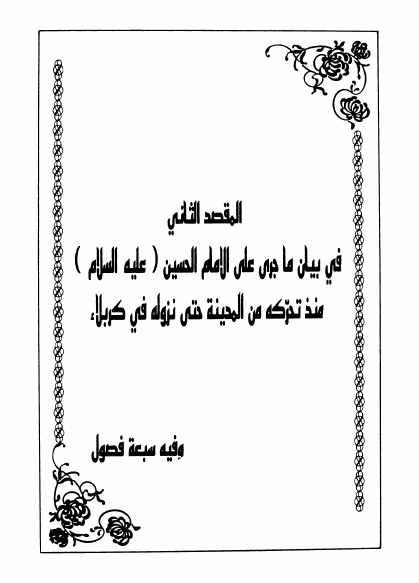 المقصد الثاني

في بيان ما جرى على الإمام الحسين ( عليه السلام )

منذ تحرّكه من المدينة حتى نزوله في كربلاء

وفيه سبعة فصول